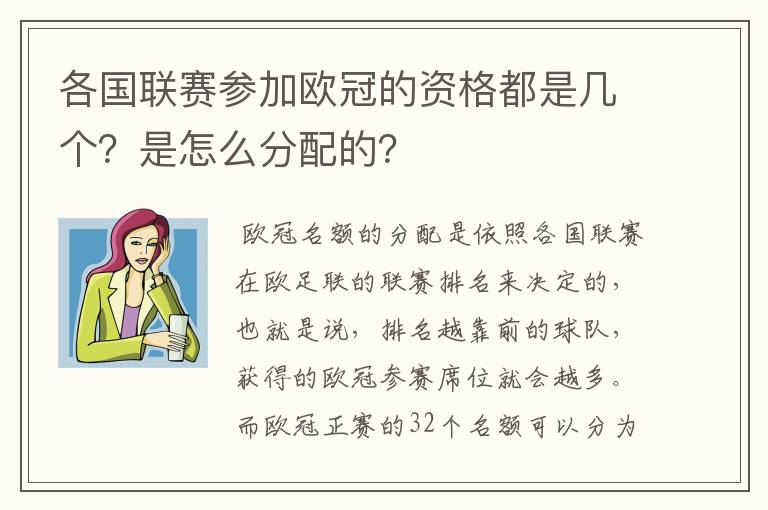 各国联赛参加欧冠的资格都是几个？是怎么分配的？

欧冠名额的分配是依照各国联赛在欧足联的联赛排名来决定的，也就是说，排名越靠前的球队，获得的欧冠参赛席位就会越多。而欧冠正赛的32个名额可以分为